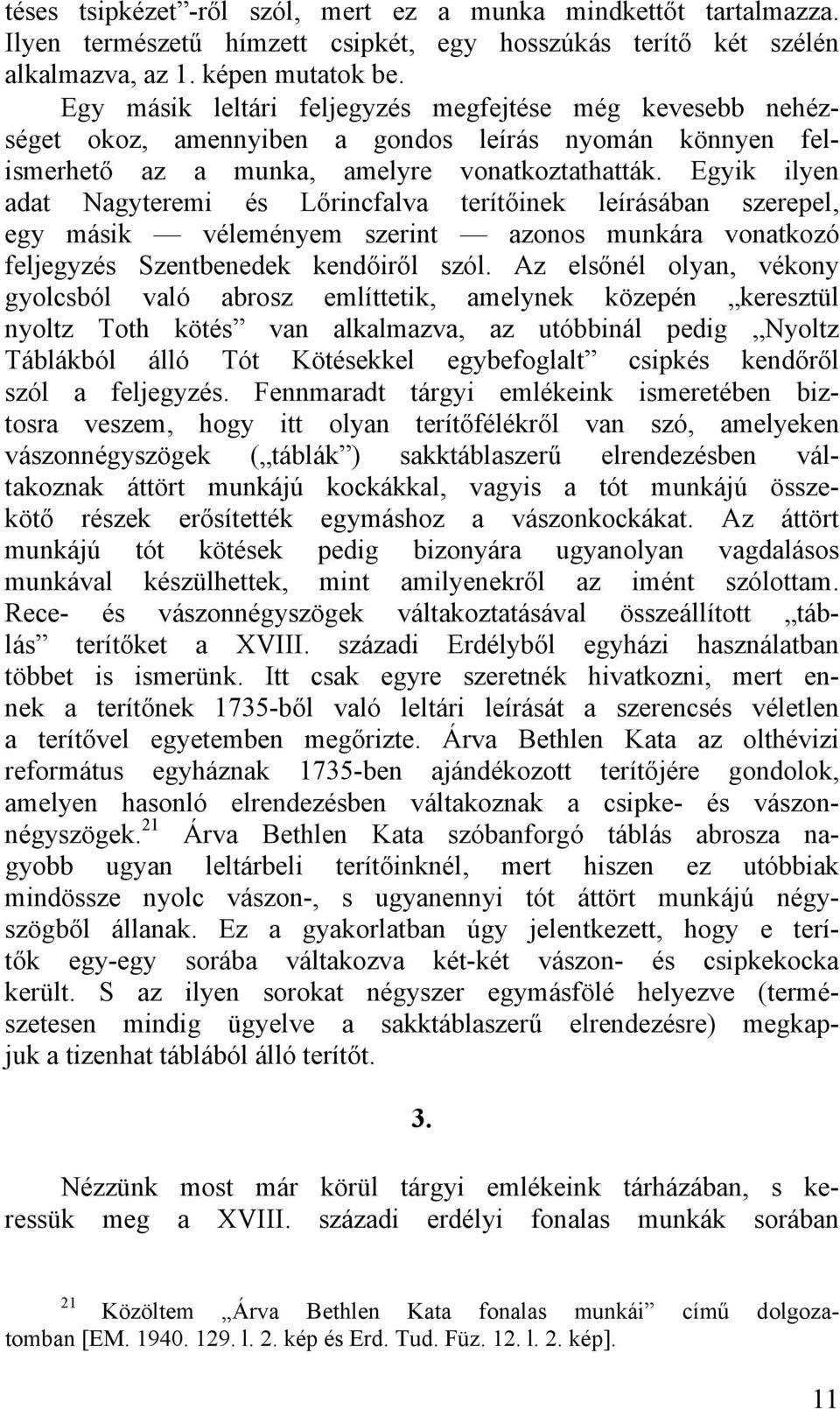 téses tsipkézet”-ről szól, mert ez a munka mindkettőt tartalmazza. Ilyen természetű hímzett csipkét, egy hosszúkás terítő két szélén alkalmazva, az 1. képen mutatok be.

Egy másik leltári feljegyzés megfejtése még kevesebb nehézséget okoz, amennyiben a gondos leírás nyomán könnyen felismerhető az a munka, amelyre vonatkoztathatták. Egyik ilyen adat Nagyteremi és Lőrincfalva terítőinek leírásában szerepel, egy másik — véleményem szerint — azonos munkára vonatkozó feljegyzés Szentbenedek kendőiről szól. Az elsőnél olyan, vékony gyolcsból való abrosz említtetik, amelynek közepén „keresztül nyoltz Toth kötés” van alkalmazva, az utóbbinál pedig „Nyoltz Táblákból álló Tót Kötésekkel egybefoglalt” csipkés kendőről szól a feljegyzés. Fennmaradt tárgyi emlékeink ismeretében biztosra veszem, hogy itt olyan terítőfélékről van szó, amelyeken vászonnégyszögek („táblák”) sakktáblaszerű elrendezésben váltakoznak áttört munkájú kockákkal, vagyis a tót munkájú összekötő részek erősítették egymáshoz a vászonkockákat. Az áttört munkájú tót kötések pedig bizonyára ugyanolyan vagdalásos munkával készülhettek, mint amilyenekről az imént szólottam. Rece- és vászonnégyszögek váltakoztatásával összeállított „táblás” terítőket a XVIII. századi Erdélyből egyházi használatban többet is ismerünk. Itt csak egyre szeretnék hivatkozni, mert ennek a terítőnek 1735-ből való leltári leírását a szerencsés véletlen a terítővel egyetemben megőrizte. Árva Bethlen Kata az olthévizi református egyháznak 1735-ben ajándékozott terítőjére gondolok, amelyen hasonló elrendezésben váltakoznak a csipke- és vászonnégyszögek.$^{21}$ Árva Bethlen Kata szóbanforgó táblás abrosza nagyobb ugyan leltárbeli terítőinknél, mert hiszen ez utóbbiak mindössze nyolc vászon-, s ugyanennyi tót áttört munkájú négyszögből állanak. Ez a gyakorlatban úgy jelentkezett, hogy e terítők egy-egy sorába váltakozva két-két vászon- és csipkekocka került. S az ilyen sorokat négyszer egymásfölé helyezve (természetesen mindig ügyelve a sakktáblaszerű elrendezésre) megkapjuk a tizenhat táblából álló terítőt.

3.

Nézzünk most már körül tárgyi emlékeink tárházában, s keressük meg a XVIII. századi erdélyi fonalas munkák sorában

$^{21}$ Közöltem „Árva Bethlen Kata fonalas munkái” című dolgozatomban [EM. 1940. 129. l. 2. kép és Erd. Tud. Füz. 12. l. 2. kép].

11